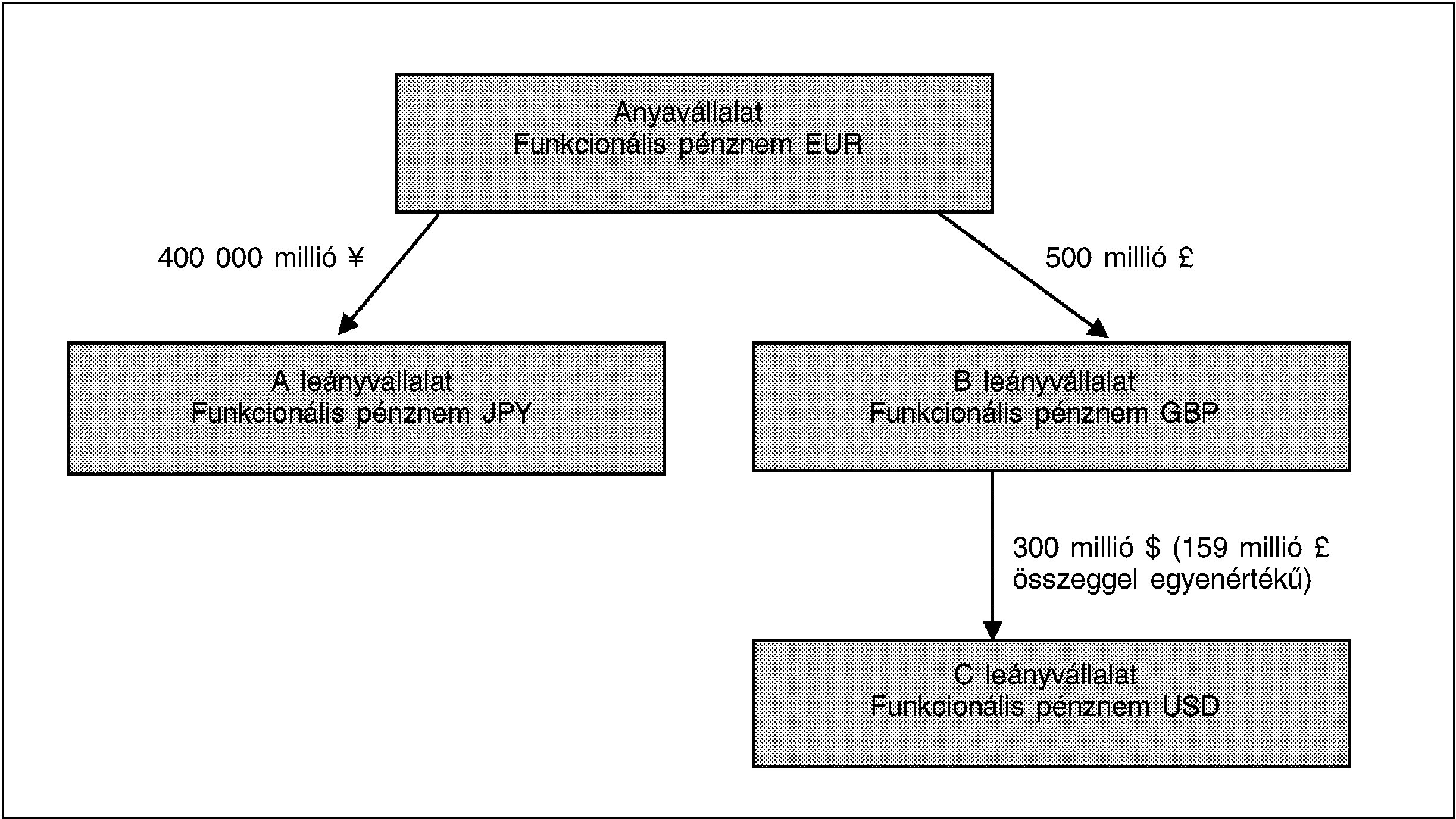 Anyavállalat
Funkcionális pénznem EUR

400 000 millió ¥

500 millió £

A leányvállalat
Funkcionális pénznem JPY

B leányvállalat
Funkcionális pénznem GBP

300 millió $ (159 millió £ összeggel egyenértékű)

C leányvállalat
Funkcionális pénznem USD